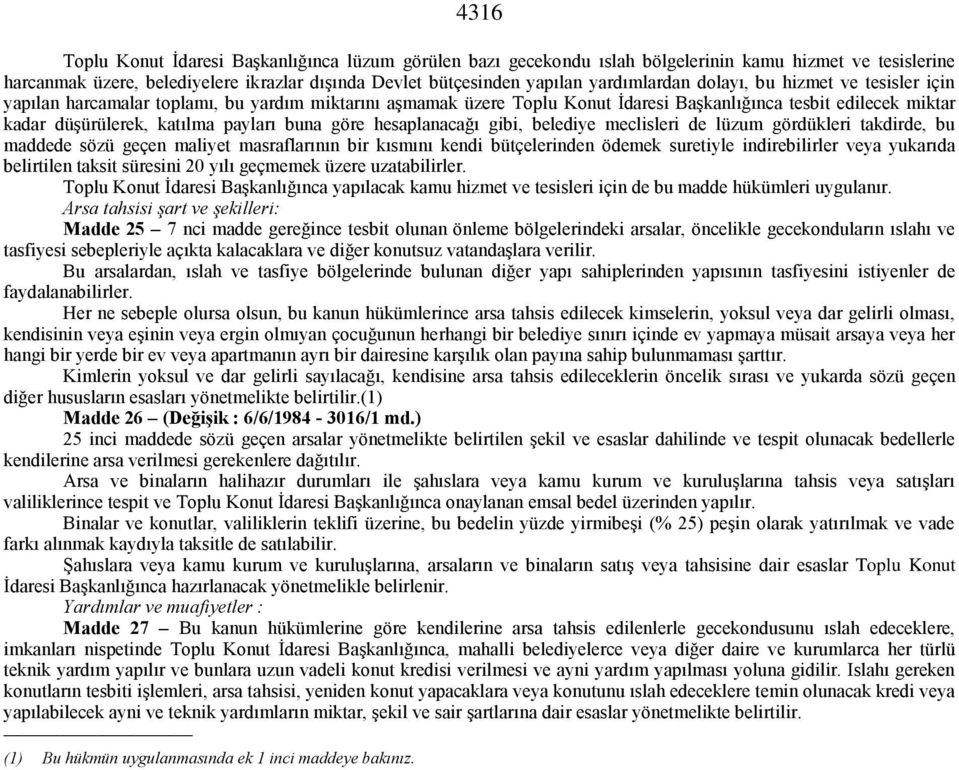 4316

Toplu Konut İdaresi Başkanlığınca lüzum görülen bazı gecekondu ıslah bölgelerinin kamu hizmet ve tesislerine harcanmak üzere, belediyelere ikrazlar dışında Devlet bütçesinden yapılan yardımlardan dolayı, bu hizmet ve tesisler için yapılan harcamalar toplamı, bu yardım miktarını aşmamak üzere Toplu Konut İdaresi Başkanlığınca tesbit edilecek miktar kadar düşürülerek, katılma payları buna göre hesaplanacağı gibi, belediye meclisleri de lüzum gördükleri takdirde, bu maddede sözü geçen maliyet masraflarının bir kısmını kendi bütçelerinden ödemek suretiyle indirebilirler veya yukarıda belirtilen taksit süresini 20 yılı geçmemek üzere uzatabilirler.

Toplu Konut İdaresi Başkanlığınca yapılacak kamu hizmet ve tesisleri için de bu madde hükümleri uygulanır.

Arsa tahsisi şart ve şekilleri:

Madde 25 – 7 nci madde gereğince tesbit olunan önleme bölgelerindeki arsalar, öncelikle gecekonduların ıslahı ve tasfiyesi sebepleriyle açıkta kalacaklara ve diğer konutsuz vatandaşlara verilir.

Bu arsalardan, ıslah ve tasfiye bölgelerinde bulunan diğer yapı sahiplerinden yapısının tasfiyesini istiyenler de faydalanabilirler.

Her ne sebeple olursa olsun, bu kanun hükümlerince arsa tahsis edilecek kimselerin, yoksul veya dar gelirli olması, kendisinin veya eşinin veya ergin olmıyan çocuğunun herhangi bir belediye sınırı içinde ev yapmaya müsait arsaya veya her hangi bir yerde bir ev veya apartmanın ayrı bir dairesine karşılık olan payına sahip bulunmaması şarttır.

Kimlerin yoksul ve dar gelirli sayılacağı, kendisine arsa tahsis edileceklerin öncelik sırası ve yukarda sözü geçen diğer hususların esasları yönetmelikte belirtilir.(1)

Madde 26 – (Değişik : 6/6/1984 - 3016/1 md.)

25 inci maddede sözü geçen arsalar yönetmelikte belirtilen şekil ve esaslar dahilinde ve tespit olunacak bedellerle kendilerine arsa verilmesi gerekenlere dağıtılır.

Arsa ve binaların halihazır durumları ile şahıslara veya kamu kurum ve kuruluşlarına tahsis veya satışları valiliklerince tespit ve Toplu Konut İdaresi Başkanlığınca onaylanan emsal bedel üzerinden yapılır.

Binalar ve konutlar, valiliklerin teklifi üzerine, bu bedelin yüzde yirmibeşi (% 25) peşin olarak yatırılmak ve vade farkı alınmak kaydıyla taksitle de satılabilir.

Şahıslara veya kamu kurum ve kuruluşlarına, arsaların ve binaların satış veya tahsisine dair esaslar Toplu Konut İdaresi Başkanlığınca hazırlanacak yönetmelikle belirlenir.

Yardımlar ve muafiyetler :

Madde 27 – Bu kanun hükümlerine göre kendilerine arsa tahsis edilenlerle gecekondusunu ıslah edeceklere, imkanları nispetinde Toplu Konut İdaresi Başkanlığınca, mahalli belediyelerce veya diğer daire ve kurumlarca her türlü teknik yardım yapılır ve bunlara uzun vadeli konut kredisi verilmesi ve ayni yardım yapılması yoluna gidilir. Islahı gereken konutların tesbiti işlemleri, arsa tahsisi, yeniden konut yapacaklara veya konutunu ıslah edeceklere temin olunacak kredi veya yapılabilecek ayni ve teknik yardımların miktar, şekil ve sair şartlarına dair esaslar yönetmelikte belirtilir.

(1) Bu hükmün uygulanmasında ek 1 inci maddeye bakınız.